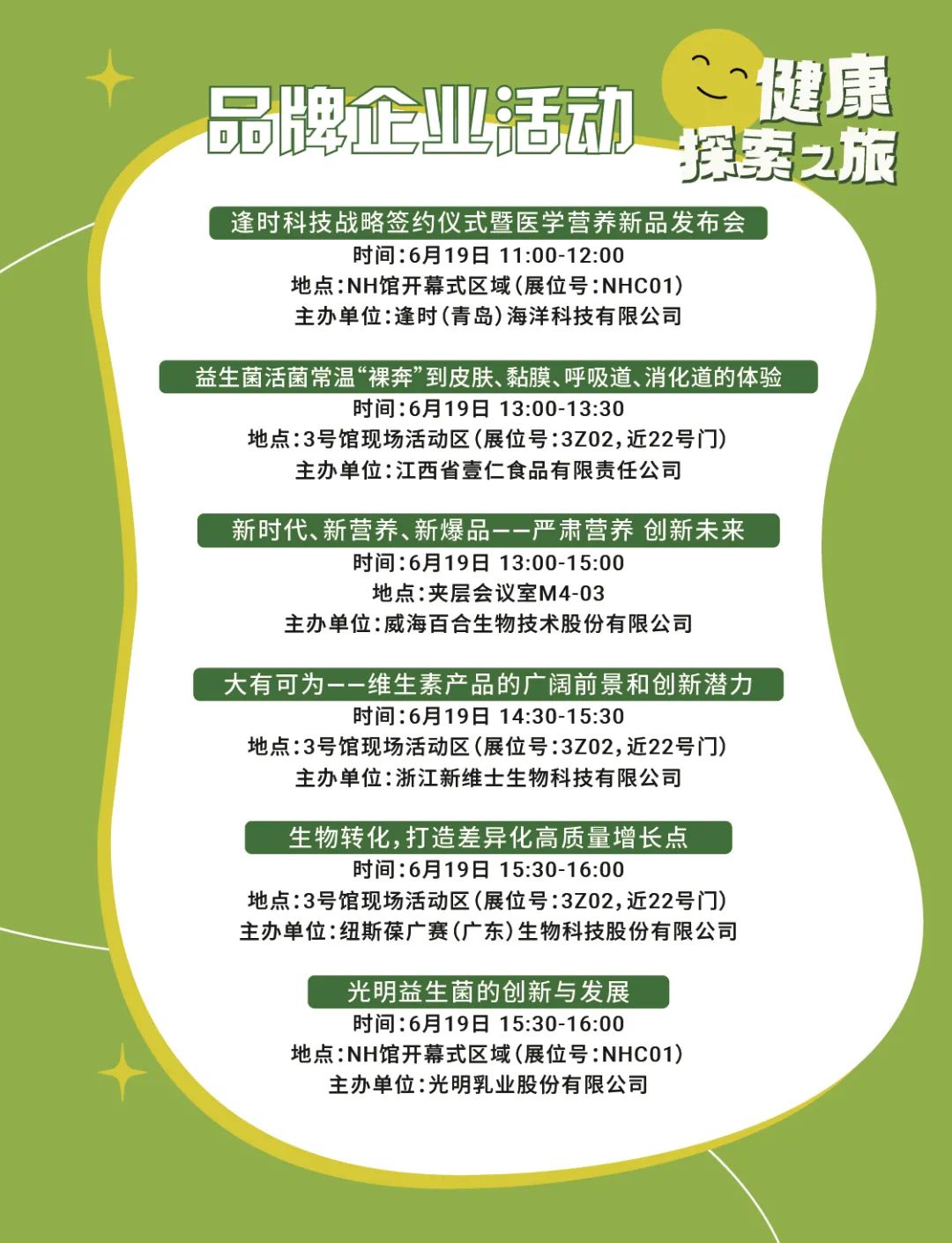 品牌企业活动

健康探索之旅

逢时科技战略签约仪式暨医学营养新品发布会
时间：6月19日 11:00-12:00
地点：NH馆开幕式区域（展位号：NHC01）
主办单位：逢时（青岛）海洋科技有限公司

益生菌活菌常温“裸奔”到皮肤、黏膜、呼吸道、消化道的体验
时间：6月19日 13:00-13:30
地点：3号馆现场活动区（展位号：3Z02，近22号门）
主办单位：江西省壹仁食品有限责任公司

新时代、新营养、新爆品——严肃营养 创新未来
时间：6月19日 13:00-15:00
地点：夹层会议室M4-03
主办单位：威海百合生物技术股份有限公司

大有可为——维生素产品的广阔前景和创新潜力
时间：6月19日 14:30-15:30
地点：3号馆现场活动区（展位号：3Z02，近22号门）
主办单位：浙江新维士生物科技有限公司

生物转化，打造差异化高质量增长点
时间：6月19日 15:30-16:00
地点：3号馆现场活动区（展位号：3Z02，近22号门）
主办单位：纽斯葆广赛（广东）生物科技股份有限公司

光明益生菌的创新与发展
时间：6月19日 15:30-16:00
地点：NH馆开幕式区域（展位号：NHC01）
主办单位：光明乳业股份有限公司